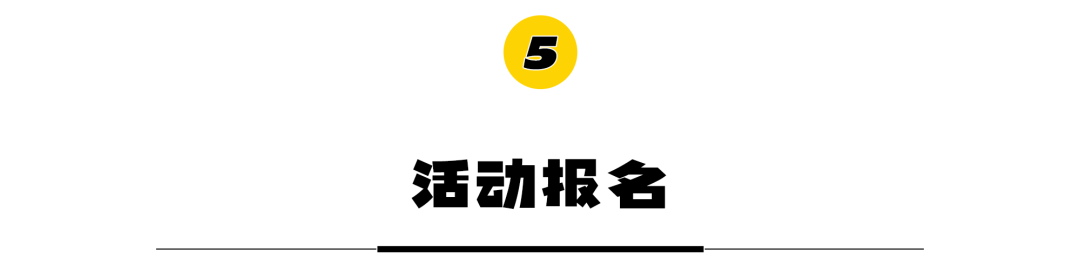 5

活动报名